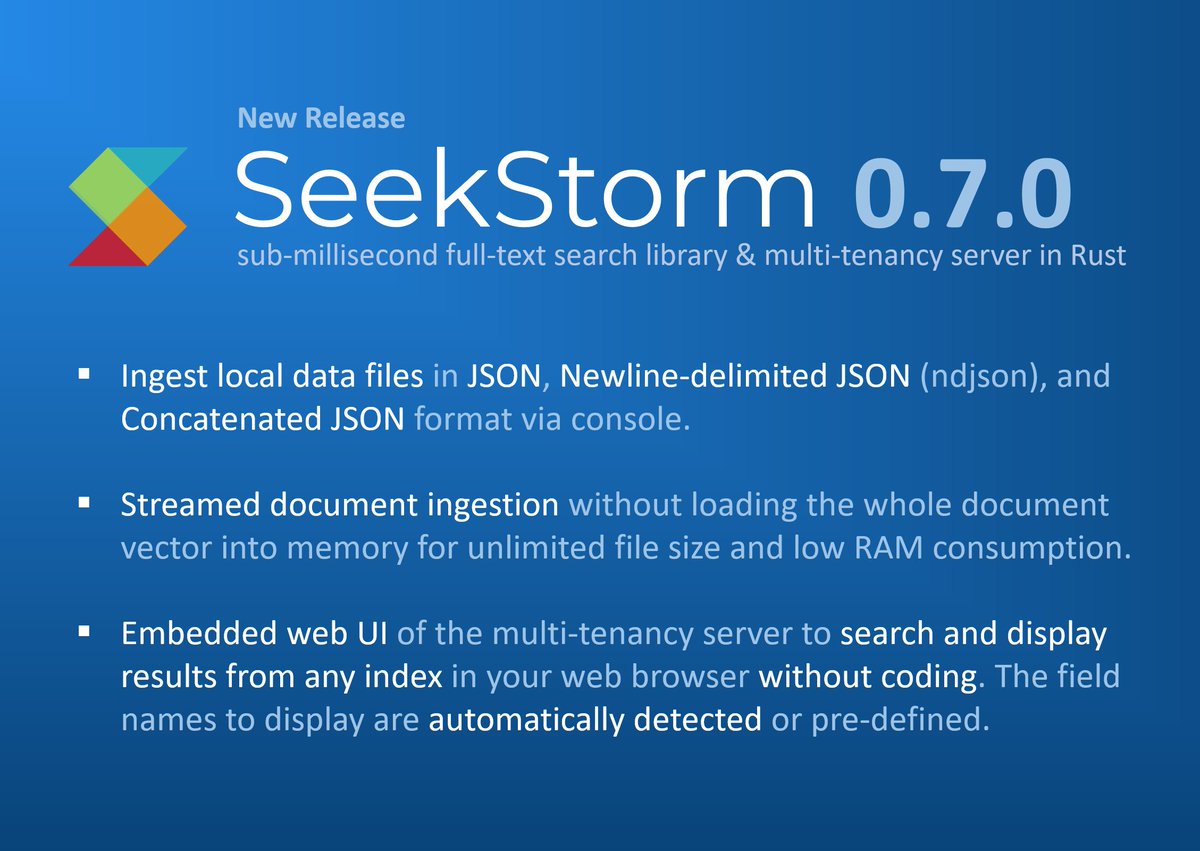 New Release

SeekStorm 0.7.0

sub-millisecond full-text search library & multi-tenancy server in Rust

▪ Ingest local data files in JSON, Newline-delimited JSON (ndjson), and Concatenated JSON format via console.

▪ Streamed document ingestion without loading the whole document vector into memory for unlimited file size and low RAM consumption.

▪ Embedded web UI of the multi-tenancy server to search and display results from any index in your web browser without coding. The field names to display are automatically detected or pre-defined.